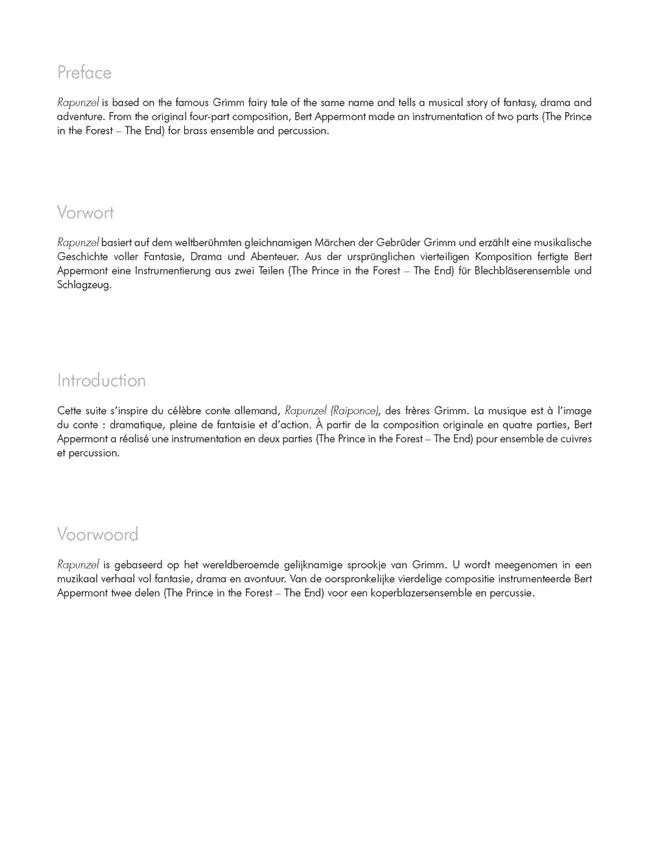 Preface

Rapunzel is based on the famous Grimm fairy tale of the same name and tells a musical story of fantasy, drama and adventure. From the original four-part composition, Bert Appermont made an instrumentation of two parts (The Prince in the Forest – The End) for brass ensemble and percussion.

Vorwort

Rapunzel basiert auf dem weltberühmten gleichnamigen Märchen der Gebrüder Grimm und erzählt eine musikalische Geschichte voller Fantasie, Drama und Abenteuer. Aus der ursprünglichen vierteiligen Komposition fertigte Bert Appermont eine Instrumentierung aus zwei Teilen (The Prince in the Forest – The End) für Blechbläserensemble und Schlagzeug.

Introduction

Cette suite s'inspire du célèbre conte allemand, Rapunzel (Raiponce), des frères Grimm. La musique est à l'image du conte : dramatique, pleine de fantaisie et d'action. À partir de la composition originale en quatre parties, Bert Appermont a réalisé une instrumentation en deux parties (The Prince in the Forest – The End) pour ensemble de cuivres et percussion.

Voorwoord

Rapunzel is gebaseerd op het wereldberoemde gelijknamige sprookje van Grimm. U wordt meegenomen in een muzikaal verhaal vol fantasie, drama en avontuur. Van de oorspronkelijke vierdelige compositie instrumenteerde Bert Appermont twee delen (The Prince in the Forest – The End) voor een koperblazersensemble en percussie.